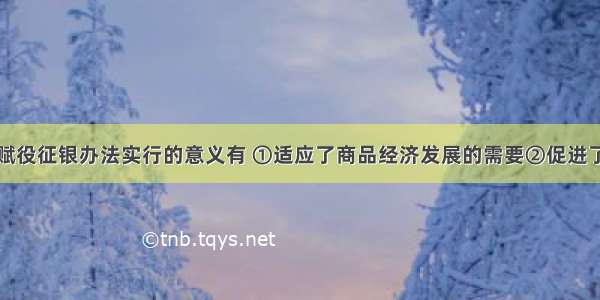 赋役征银办法实行的意义有 ①适应了商品经济发展的需要②促进了

©tnb.tqys.net